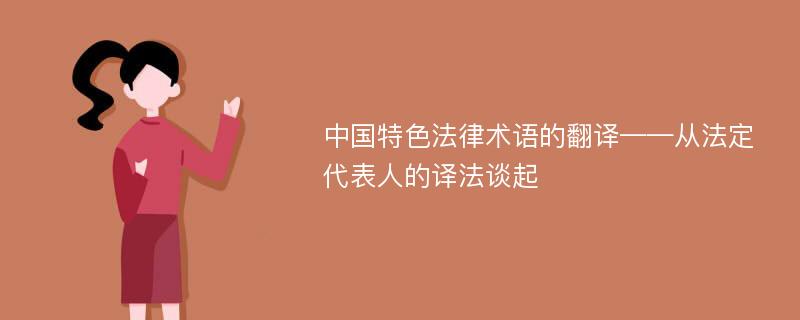 中国特色法律术语的翻译——从法定代表人的译法谈起